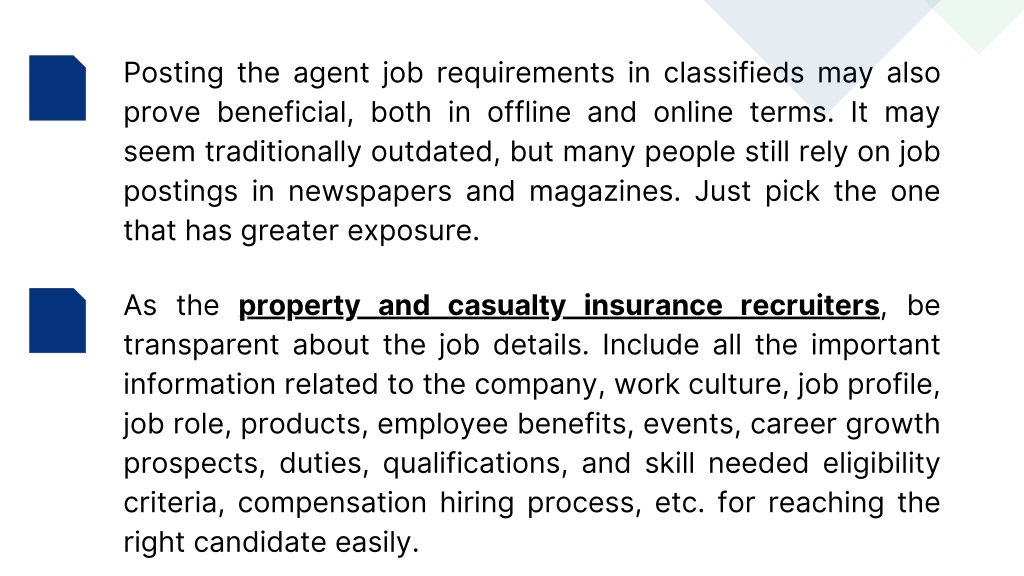 Posting the agent job requirements in classifieds may also prove beneficial, both in offline and online terms. It may seem traditionally outdated, but many people still rely on job postings in newspapers and magazines. Just pick the one that has greater exposure.

As the property and casualty insurance recruiters, be transparent about the job details. Include all the important information related to the company, work culture, job profile, job role, products, employee benefits, events, career growth prospects, duties, qualifications, and skill needed eligibility criteria, compensation hiring process, etc. for reaching the right candidate easily.